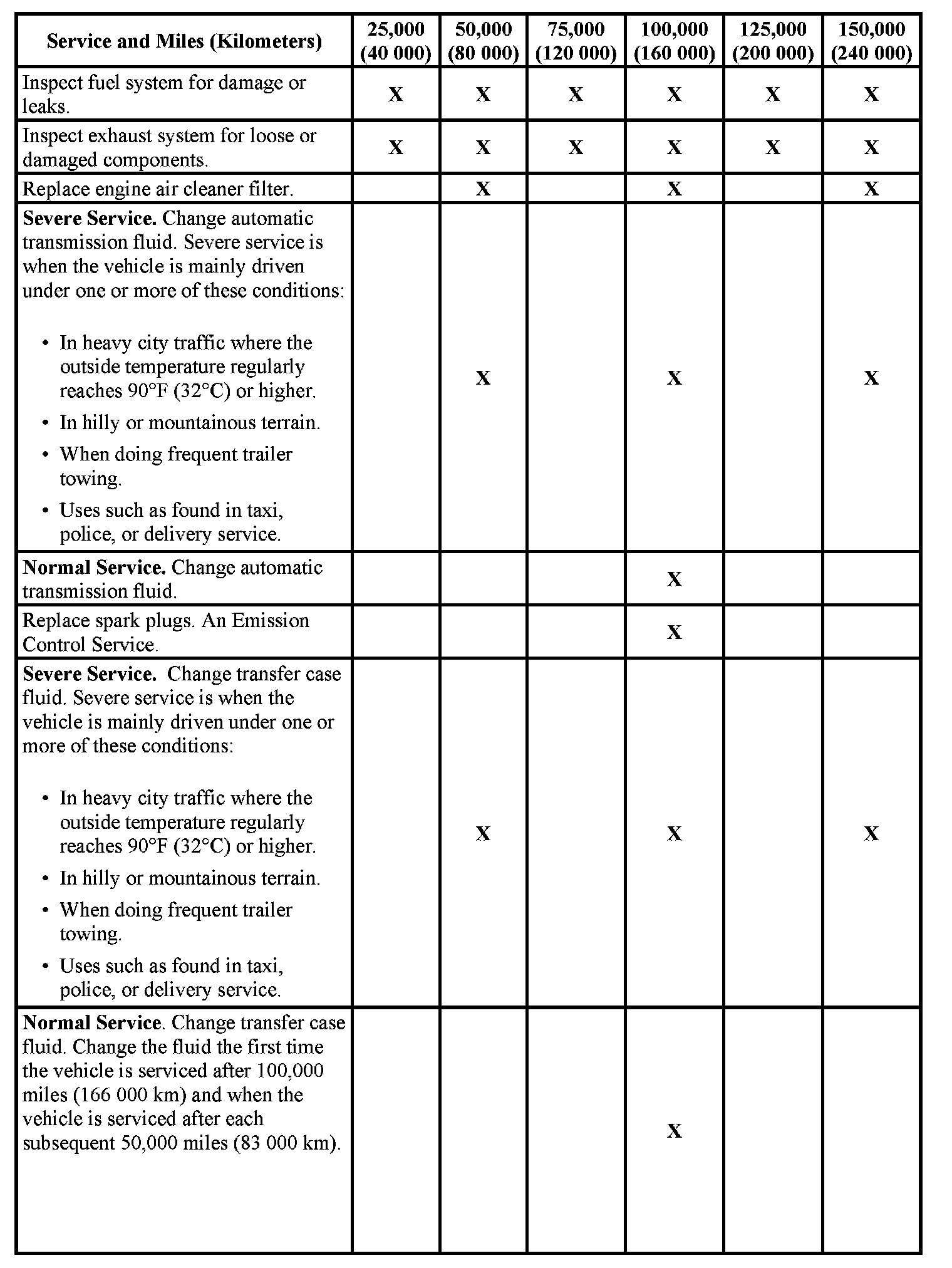 | Service and Miles (Kilometers) | 25,000 (40 000) | 50,000 (80 000) | 75,000 (120 000) | 100,000 (160 000) | 125,000 (200 000) | 150,000 (240 000) |
|---|---|---|---|---|---|---|
| Inspect fuel system for damage or leaks. | X | X | X | X | X | X |
| Inspect exhaust system for loose or damaged components. | X | X | X | X | X | X |
| Replace engine air cleaner filter. | | X | | X | | X |
| **Severe Service.** Change automatic transmission fluid. Severe service is when the vehicle is mainly driven under one or more of these conditions: • In heavy city traffic where the outside temperature regularly reaches 90°F (32°C) or higher. • In hilly or mountainous terrain. • When doing frequent trailer towing. • Uses such as found in taxi, police, or delivery service. | | X | | X | | X |
| **Normal Service.** Change automatic transmission fluid. | | | | X | | |
| Replace spark plugs. An Emission Control Service. | | | | X | | |
| **Severe Service.** Change transfer case fluid. Severe service is when the vehicle is mainly driven under one or more of these conditions: • In heavy city traffic where the outside temperature regularly reaches 90°F (32°C) or higher. • In hilly or mountainous terrain. • When doing frequent trailer towing. • Uses such as found in taxi, police, or delivery service. | | X | | X | | X |
| **Normal Service**. Change transfer case fluid. Change the fluid the first time the vehicle is serviced after 100,000 miles (166 000 km) and when the vehicle is serviced after each subsequent 50,000 miles (83 000 km). | | | | X | | |